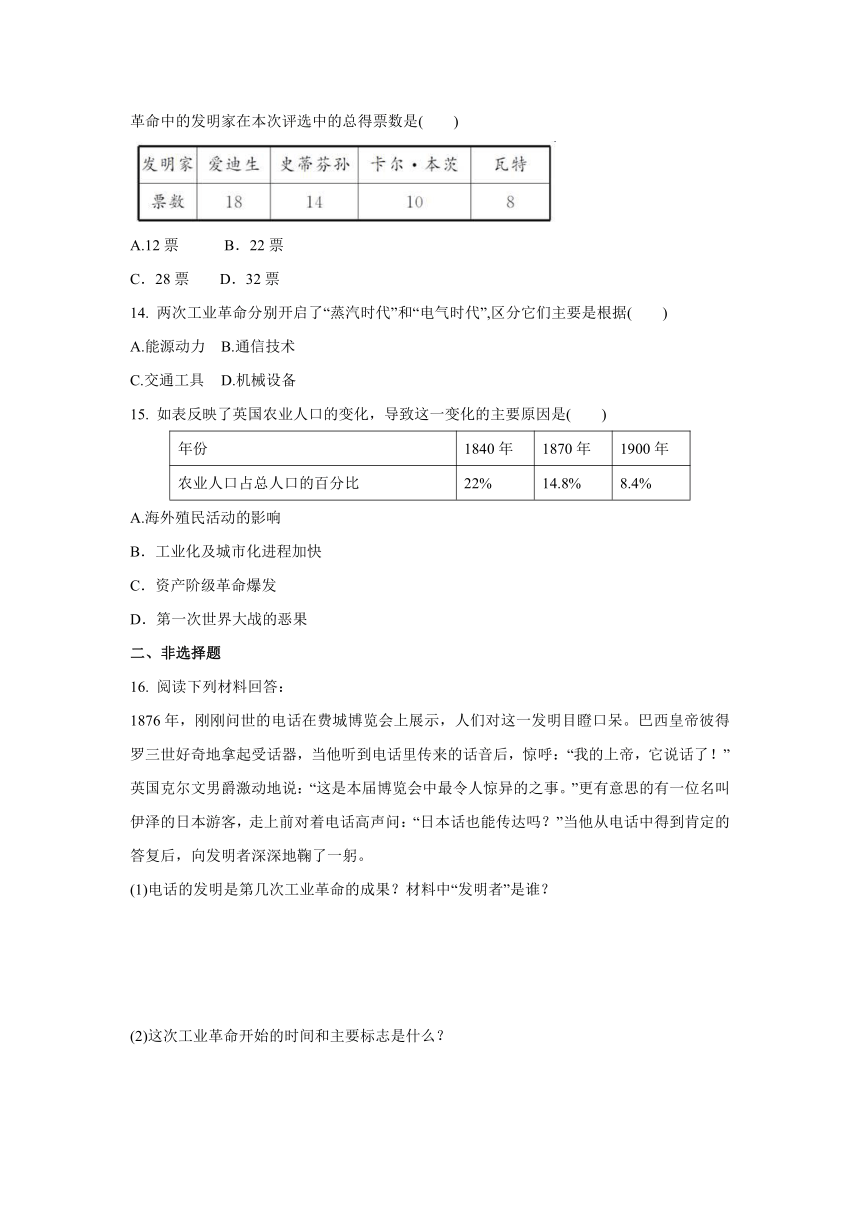 革命中的发明家在本次评选中的总得票数是(　　)

| 发明家 | 爱迪生 | 史蒂芬孙 | 卡尔·本茨 | 瓦特 |
|---|---|---|---|---|
| 票数 | 18 | 14 | 10 | 8 |

A.12 票　　B．22 票

C．28 票　　D．32 票

14. 两次工业革命分别开启了“蒸汽时代”和“电气时代”,区分它们主要是根据(　　)

A.能源动力　B.通信技术

C.交通工具　D.机械设备

15. 如表反映了英国农业人口的变化，导致这一变化的主要原因是(　　)

| 年份 | 1840 年 | 1870 年 | 1900 年 |
|---|---|---|---|
| 农业人口占总人口的百分比 | 22% | 14.8% | 8.4% |

A.海外殖民活动的影响

B．工业化及城市化进程加快

C．资产阶级革命爆发

D．第一次世界大战的恶果

二、非选择题

16. 阅读下列材料回答：

1876 年，刚刚问世的电话在费城博览会上展示，人们对这一发明目瞪口呆。巴西皇帝彼得罗三世好奇地拿起受话器，当他听到电话里传来的话音后，惊呼：“我的上帝，它说话了！”英国克尔文男爵激动地说：“这是本届博览会中最令人惊异的之事。”更有意思的有一位名叫伊泽的日本游客，走上前对着电话高声问：“日本话也能传达吗？”当他从电话中得到肯定的答复后，向发明者深深地鞠了一躬。

(1)电话的发明是第几次工业革命的成果？材料中“发明者”是谁？

(2)这次工业革命开始的时间和主要标志是什么？